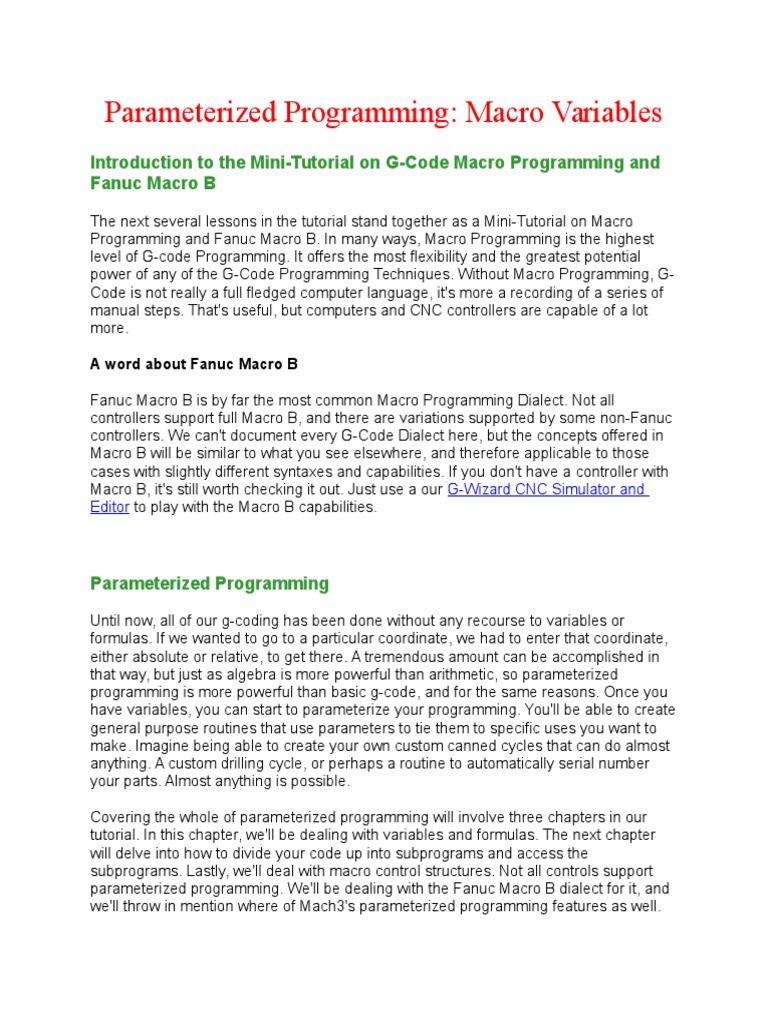 Parameterized Programming: Macro Variables

Introduction to the Mini-Tutorial on G-Code Macro Programming and Fanuc Macro B

The next several lessons in the tutorial stand together as a Mini-Tutorial on Macro Programming and Fanuc Macro B. In many ways, Macro Programming is the highest level of G-code Programming. It offers the most flexibility and the greatest potential power of any of the G-Code Programming Techniques. Without Macro Programming, G-Code is not really a full fledged computer language, it's more a recording of a series of manual steps. That's useful, but computers and CNC controllers are capable of a lot more.

A word about Fanuc Macro B

Fanuc Macro B is by far the most common Macro Programming Dialect. Not all controllers support full Macro B, and there are variations supported by some non-Fanuc controllers. We can't document every G-Code Dialect here, but the concepts offered in Macro B will be similar to what you see elsewhere, and therefore applicable to those cases with slightly different syntaxes and capabilities. If you don't have a controller with Macro B, it's still worth checking it out. Just use a our G-Wizard CNC Simulator and Editor to play with the Macro B capabilities.

Parameterized Programming

Until now, all of our g-coding has been done without any recourse to variables or formulas. If we wanted to go to a particular coordinate, we had to enter that coordinate, either absolute or relative, to get there. A tremendous amount can be accomplished in that way, but just as algebra is more powerful than arithmetic, so parameterized programming is more powerful than basic g-code, and for the same reasons. Once you have variables, you can start to parameterize your programming. You'll be able to create general purpose routines that use parameters to tie them to specific uses you want to make. Imagine being able to create your own custom canned cycles that can do almost anything. A custom drilling cycle, or perhaps a routine to automatically serial number your parts. Almost anything is possible.

Covering the whole of parameterized programming will involve three chapters in our tutorial. In this chapter, we'll be dealing with variables and formulas. The next chapter will delve into how to divide your code up into subprograms and access the subprograms. Lastly, we'll deal with macro control structures. Not all controls support parameterized programming. We'll be dealing with the Fanuc Macro B dialect for it, and we'll throw in mention where of Mach3's parameterized programming features as well.